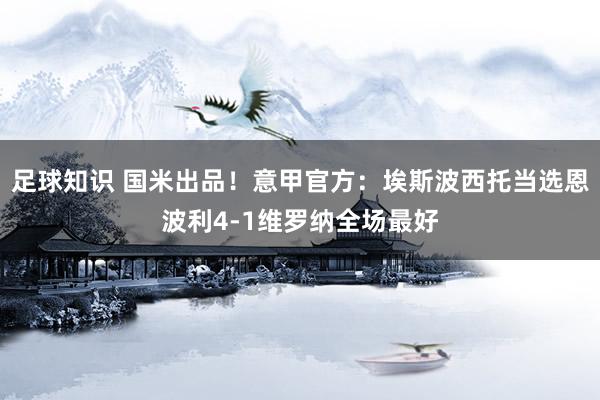 足球知识 国米出品！意甲官方：埃斯波西托当选恩波利4-1维罗纳全场最好